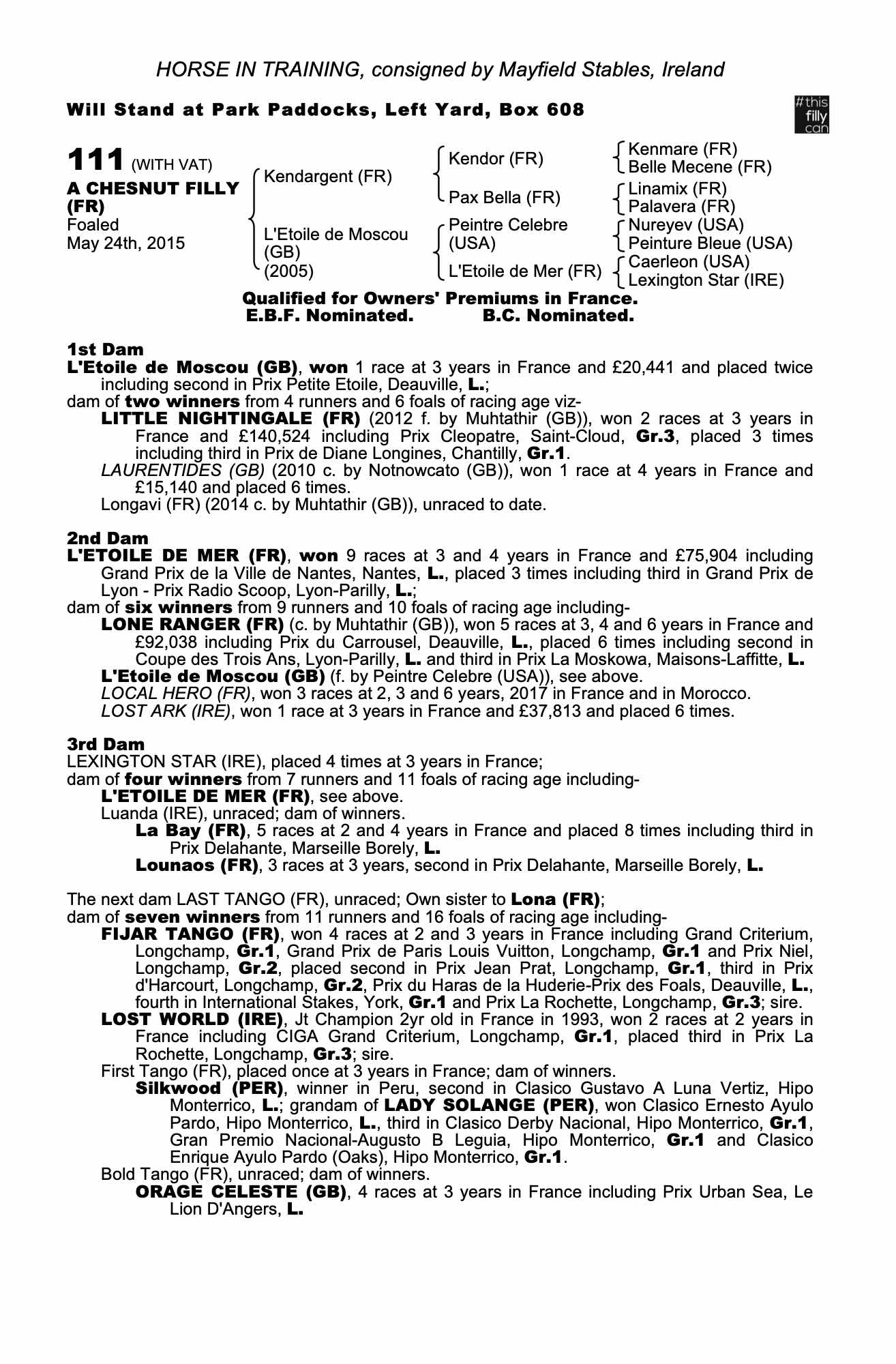 HORSE IN TRAINING, consigned by Mayfield Stables, Ireland

Will Stand at Park Paddocks, Left Yard, Box 608

#this filly can

111 (WITH VAT)
A CHESNUT FILLY (FR)
Foaled
May 24th, 2015

Kendargent (FR)
L'Etoile de Moscou (GB) (2005)

Kendor (FR)
Pax Bella (FR)
Peintre Celebre (USA)
L'Etoile de Mer (FR)

Kenmare (FR)
Belle Mecene (FR)
Linamix (FR)
Palavera (FR)
Nureyev (USA)
Peinture Bleue (USA)
Caerleon (USA)
Lexington Star (IRE)

Qualified for Owners' Premiums in France.
E.B.F. Nominated. B.C. Nominated.

1st Dam
L'Etoile de Moscou (GB), won 1 race at 3 years in France and £20,441 and placed twice including second in Prix Petite Etoile, Deauville, L.;
dam of two winners from 4 runners and 6 foals of racing age viz-
LITTLE NIGHTINGALE (FR) (2012 f. by Muhtathir (GB)), won 2 races at 3 years in France and £140,524 including Prix Cleopatre, Saint-Cloud, Gr.3, placed 3 times including third in Prix de Diane Longines, Chantilly, Gr.1.
LAURENTIDES (GB) (2010 c. by Notnowcato (GB)), won 1 race at 4 years in France and £15,140 and placed 6 times.
Longavi (FR) (2014 c. by Muhtathir (GB)), unraced to date.

2nd Dam
L'ETOILE DE MER (FR), won 9 races at 3 and 4 years in France and £75,904 including Grand Prix de la Ville de Nantes, Nantes, L., placed 3 times including third in Grand Prix de Lyon - Prix Radio Scoop, Lyon-Parilly, L.;
dam of six winners from 9 runners and 10 foals of racing age including-
LONE RANGER (FR) (c. by Muhtathir (GB)), won 5 races at 3, 4 and 6 years in France and £92,038 including Prix du Carrousel, Deauville, L., placed 6 times including second in Coupe des Trois Ans, Lyon-Parilly, L. and third in Prix La Moskowa, Maisons-Laffitte, L.
L'Etoile de Moscou (GB) (f. by Peintre Celebre (USA)), see above.
LOCAL HERO (FR), won 3 races at 2, 3 and 6 years, 2017 in France and in Morocco.
LOST ARK (IRE), won 1 race at 3 years in France and £37,813 and placed 6 times.

3rd Dam
LEXINGTON STAR (IRE), placed 4 times at 3 years in France;
dam of four winners from 7 runners and 11 foals of racing age including-
L'ETOILE DE MER (FR), see above.
Luanda (IRE), unraced; dam of winners.
La Bay (FR), 5 races at 2 and 4 years in France and placed 8 times including third in Prix Delahante, Marseille Borely, L.
Lounaos (FR), 3 races at 3 years, second in Prix Delahante, Marseille Borely, L.

The next dam LAST TANGO (FR), unraced; Own sister to Lona (FR);
dam of seven winners from 11 runners and 16 foals of racing age including-
FIJAR TANGO (FR), won 4 races at 2 and 3 years in France including Grand Criterium, Longchamp, Gr.1, Grand Prix de Paris Louis Vuitton, Longchamp, Gr.1 and Prix Niel, Longchamp, Gr.2, placed second in Prix Jean Prat, Longchamp, Gr.1, third in Prix d'Harcourt, Longchamp, Gr.2, Prix du Haras de la Huderie-Prix des Foals, Deauville, L., fourth in International Stakes, York, Gr.1 and Prix La Rochette, Longchamp, Gr.3; sire.
LOST WORLD (IRE), Jt Champion 2yr old in France in 1993, won 2 races at 2 years in France including CIGA Grand Criterium, Longchamp, Gr.1, placed third in Prix La Rochette, Longchamp, Gr.3; sire.
First Tango (FR), placed once at 3 years in France; dam of winners.
Silkwood (PER), winner in Peru, second in Clasico Gustavo A Luna Vertiz, Hipo Monterrico, L.; grandam of LADY SOLANGE (PER), won Clasico Ernesto Ayulo Pardo, Hipo Monterrico, L., third in Clasico Derby Nacional, Hipo Monterrico, Gr.1, Gran Premio Nacional-Augusto B Leguia, Hipo Monterrico, Gr.1 and Clasico Enrique Ayulo Pardo (Oaks), Hipo Monterrico, Gr.1.
Bold Tango (FR), unraced; dam of winners.
ORAGE CELESTE (GB), 4 races at 3 years in France including Prix Urban Sea, Le Lion D'Angers, L.